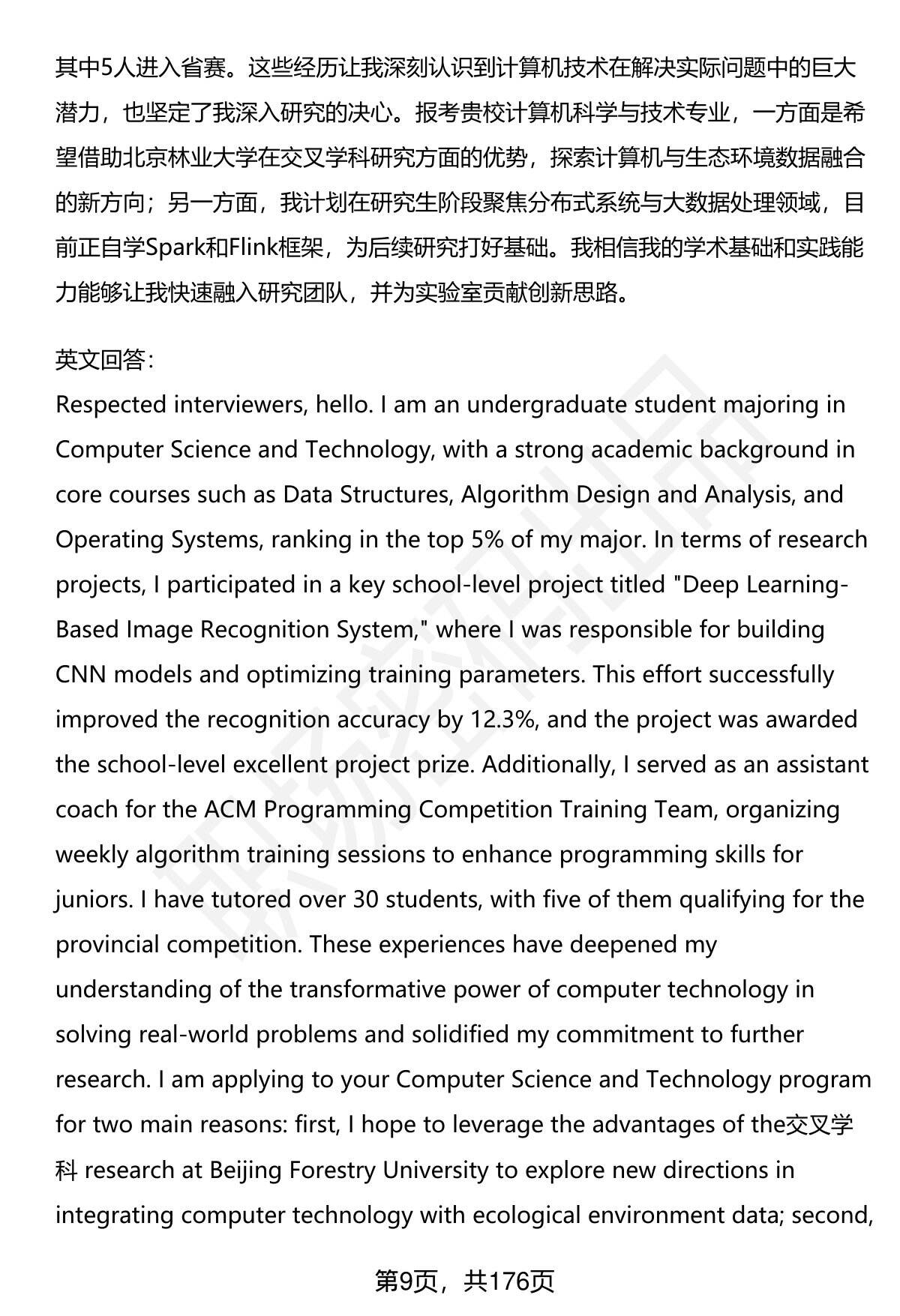 其中5人进入省赛。这些经历让我深刻认识到计算机技术在解决实际问题中的巨大潜力，也坚定了我深入研究的决心。报考贵校计算机科学与技术专业，一方面是希望借助北京林业大学在交叉学科研究方面的优势，探索计算机与生态环境数据融合的新方向；另一方面，我计划在研究生阶段聚焦分布式系统与大数据处理领域，目前正自学Spark和Flink框架，为后续研究打好基础。我相信我的学术基础和实践能力能够让我快速融入研究团队，并为实验室贡献创新思路。

英文回答：
Respected interviewers, hello. I am an undergraduate student majoring in Computer Science and Technology, with a strong academic background in core courses such as Data Structures, Algorithm Design and Analysis, and Operating Systems, ranking in the top 5% of my major. In terms of research projects, I participated in a key school-level project titled "Deep Learning-Based Image Recognition System," where I was responsible for building CNN models and optimizing training parameters. This effort successfully improved the recognition accuracy by 12.3%, and the project was awarded the school-level excellent project prize. Additionally, I served as an assistant coach for the ACM Programming Competition Training Team, organizing weekly algorithm training sessions to enhance programming skills for juniors. I have tutored over 30 students, with five of them qualifying for the provincial competition. These experiences have deepened my understanding of the transformative power of computer technology in solving real-world problems and solidified my commitment to further research. I am applying to your Computer Science and Technology program for two main reasons: first, I hope to leverage the advantages of the交叉学科 research at Beijing Forestry University to explore new directions in integrating computer technology with ecological environment data; second,

第9页，共176页